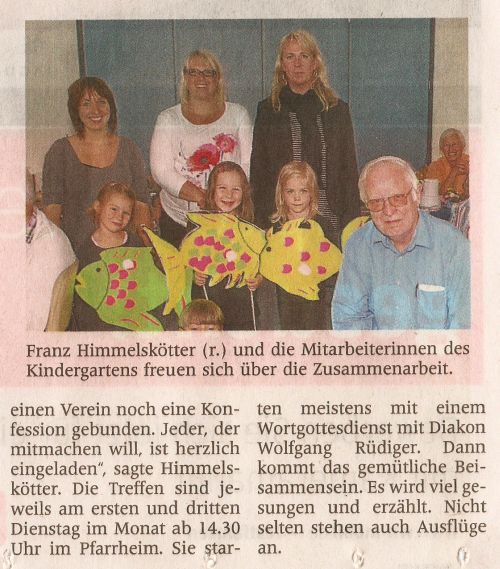 Franz Himmelskötter (r.) und die Mitarbeiterinnen des Kindergartens freuen sich über die Zusammenarbeit.

einen Verein noch eine Konfession gebunden. Jeder, der mitmachen will, ist herzlich eingeladen", sagte Himmelskötter. Die Treffen sind jeweils am ersten und dritten Dienstag im Monat ab 14.30 Uhr im Pfarrheim. Sie starten meistens mit einem Wortgottesdienst mit Diakon Wolfgang Rüdiger. Dann kommt das gemütliche Beisammensein. Es wird viel gesungen und erzählt. Nicht selten stehen auch Ausflüge an.